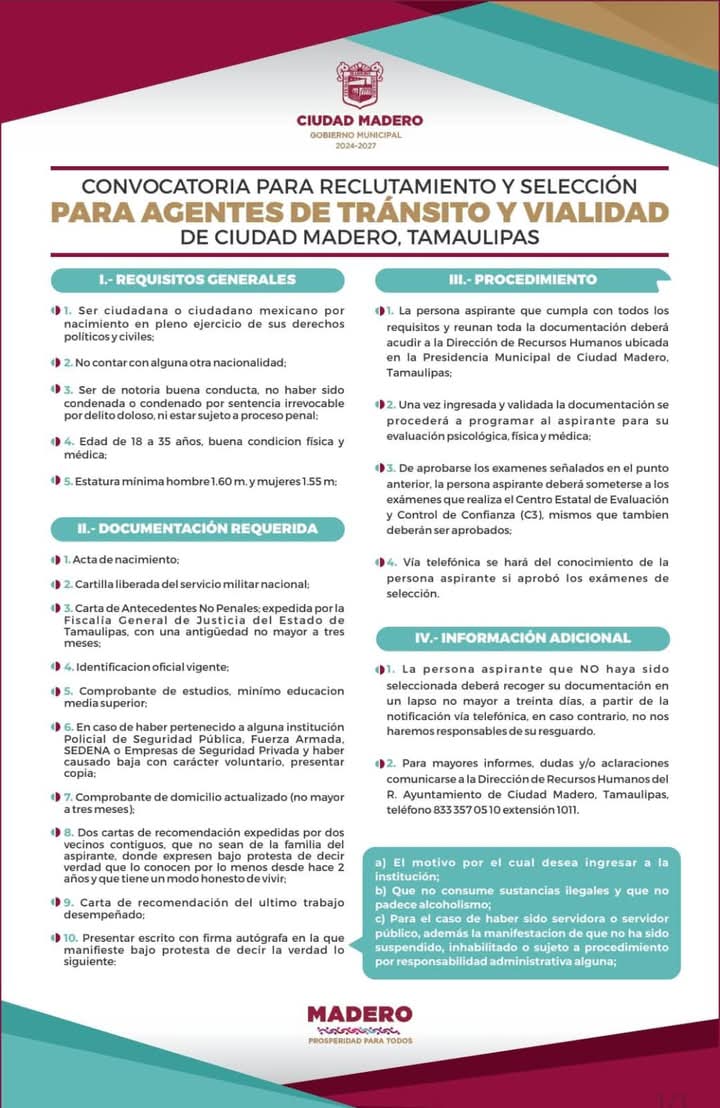 CIUDAD MADERO
GOBIERNO MUNICIPAL
2024-2027

CONVOCATORIA PARA RECLUTAMIENTO Y SELECCIÓN
PARA AGENTES DE TRÁNSITO Y VIALIDAD
DE CIUDAD MADERO, TAMAULIPAS

I.- REQUISITOS GENERALES

1. Ser ciudadana o ciudadano mexicano por nacimiento en pleno ejercicio de sus derechos políticos y civiles;

2. No contar con alguna otra nacionalidad;

3. Ser de notoria buena conducta, no haber sido condenada o condenado por sentencia irrevocable por delito doloso, ni estar sujeto a proceso penal;

4. Edad de 18 a 35 años, buena condicion física y médica;

5. Estatura mínima hombre 1.60 m. y mujeres 1.55 m;

II.- DOCUMENTACIÓN REQUERIDA

1. Acta de nacimiento;

2. Cartilla liberada del servicio militar nacional;

3. Carta de Antecedentes No Penales; expedida por la Fiscalía General de Justicia del Estado de Tamaulipas, con una antigüedad no mayor a tres meses;

4. Identificacion oficial vigente;

5. Comprobante de estudios, minímo educacion media superior;

6. En caso de haber pertenecido a alguna institución Policial de Seguridad Pública, Fuerza Armada, SEDENA o Empresas de Seguridad Privada y haber causado baja con carácter voluntario, presentar copia;

7. Comprobante de domicilio actualizado (no mayor a tres meses);

8. Dos cartas de recomendación expedidas por dos vecinos contiguos, que no sean de la familia del aspirante, donde expresen bajo protesta de decir verdad que lo conocen por lo menos desde hace 2 años y que tiene un modo honesto de vivir;

9. Carta de recomendación del ultimo trabajo desempeñado;

10. Presentar escrito con firma autógrafa en la que manifieste bajo protesta de decir la verdad lo siguiente:

III.- PROCEDIMIENTO

1. La persona aspirante que cumpla con todos los requisitos y reunan toda la documentación deberá acudir a la Dirección de Recursos Humanos ubicada en la Presidencia Municipal de Ciudad Madero, Tamaulipas;

2. Una vez ingresada y validada la documentación se procederá a programar al aspirante para su evaluación psicológica, física y médica;

3. De aprobarse los examenes señalados en el punto anterior, la persona aspirante deberá someterse a los exámenes que realiza el Centro Estatal de Evaluación y Control de Confianza (C3), mismos que tambien deberán ser aprobados;

4. Vía telefónica se hará del conocimiento de la persona aspirante si aprobó los exámenes de selección.

IV.- INFORMACIÓN ADICIONAL

1. La persona aspirante que NO haya sido seleccionada deberá recoger su documentación en un lapso no mayor a treinta días, a partir de la notificación vía telefónica, en caso contrario, no nos haremos responsables de su resguardo.

2. Para mayores informes, dudas y/o aclaraciones comunicarse a la Dirección de Recursos Humanos del R. Ayuntamiento de Ciudad Madero, Tamaulipas, teléfono 833 357 05 10 extensión 1011.

a) El motivo por el cual desea ingresar a la institución;
b) Que no consume sustancias ilegales y que no padece alcoholismo;
c) Para el caso de haber sido servidora o servidor público, además la manifestacion de que no ha sido suspendido, inhabilitado o sujeto a procedimiento por responsabilidad administrativa alguna;

MADERO
PROSPERIDAD PARA TODOS